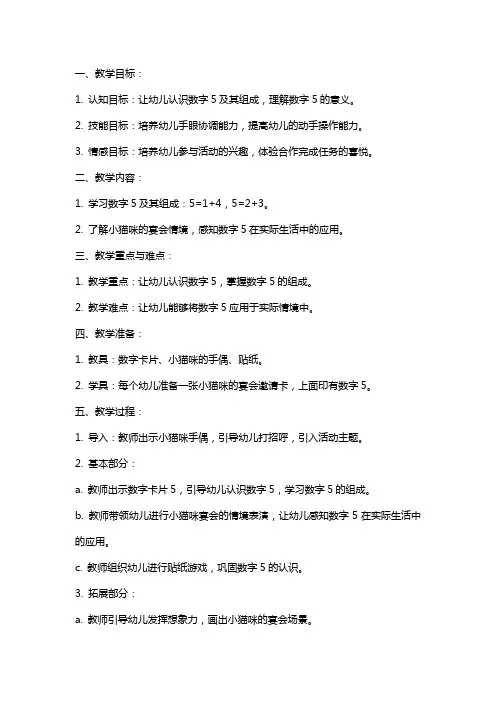 一、教学目标：

1. 认知目标：让幼儿认识数字 5 及其组成，理解数字 5 的意义。

2. 技能目标：培养幼儿手眼协调能力，提高幼儿的动手操作能力。

3. 情感目标：培养幼儿参与活动的兴趣，体验合作完成任务的喜悦。

二、教学内容：

1. 学习数字 5 及其组成：5=1+4，5=2+3。

2. 了解小猫咪的宴会情境，感知数字 5 在实际生活中的应用。

三、教学重点与难点：

1. 教学重点：让幼儿认识数字 5，掌握数字 5 的组成。

2. 教学难点：让幼儿能够将数字 5 应用于实际情境中。

四、教学准备：

1. 教具：数字卡片、小猫咪的手偶、贴纸。

2. 学具：每个幼儿准备一张小猫咪的宴会邀请卡，上面印有数字 5。

五、教学过程：

1. 导入：教师出示小猫咪手偶，引导幼儿打招呼，引入活动主题。

2. 基本部分：

a. 教师出示数字卡片 5，引导幼儿认识数字 5，学习数字 5 的组成。

b. 教师带领幼儿进行小猫咪宴会的情境表演，让幼儿感知数字 5 在实际生活中的应用。

c. 教师组织幼儿进行贴纸游戏，巩固数字 5 的认识。

3. 拓展部分：

a. 教师引导幼儿发挥想象力，画出小猫咪的宴会场景。